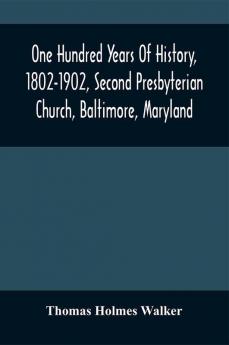 One Hundred Years Of History, 1802-1902, Second Presbyterian Church, Baltimore, Maryland

Thomas Holmes Walker